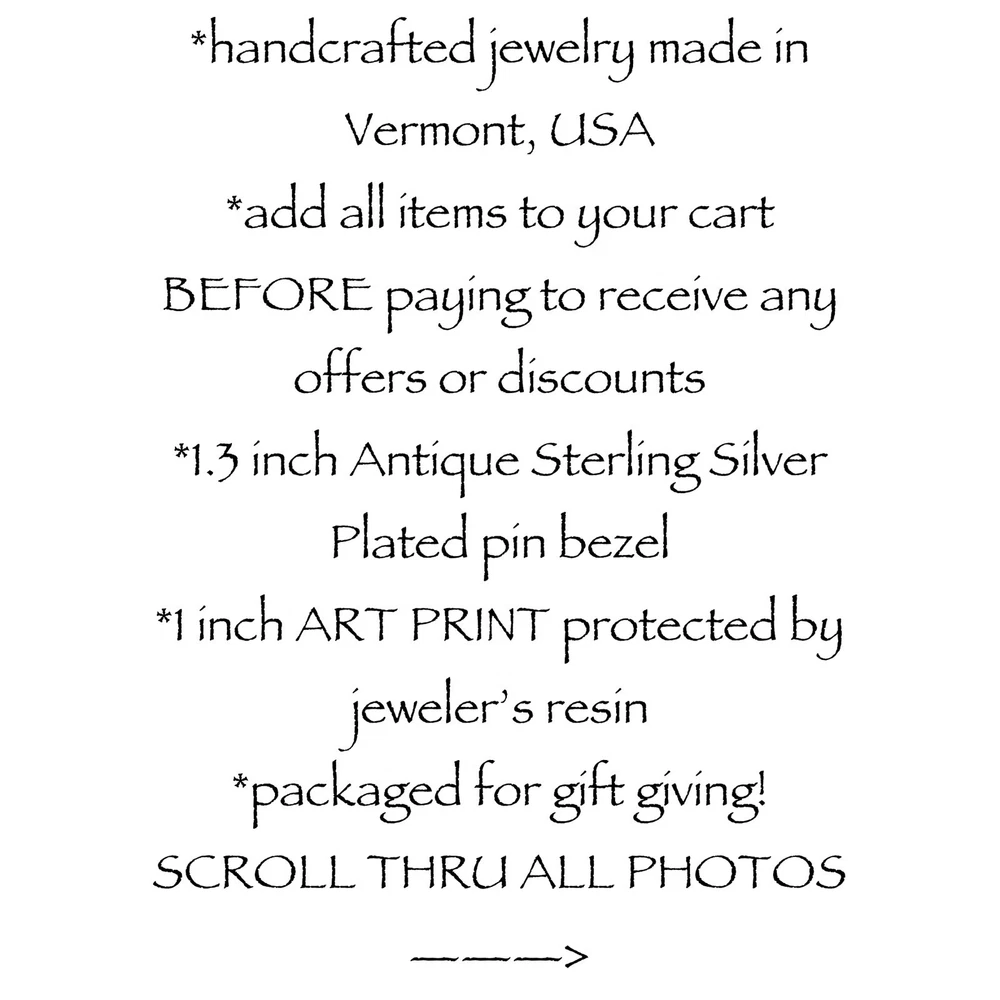 *handcrafted jewelry made in Vermont, USA

*add all items to your cart BEFORE paying to receive any offers or discounts

*1.3 inch Antique Sterling Silver Plated pin bezel

*1 inch ART PRINT protected by jeweler's resin

*packaged for gift giving!

SCROLL THRU ALL PHOTOS

———>